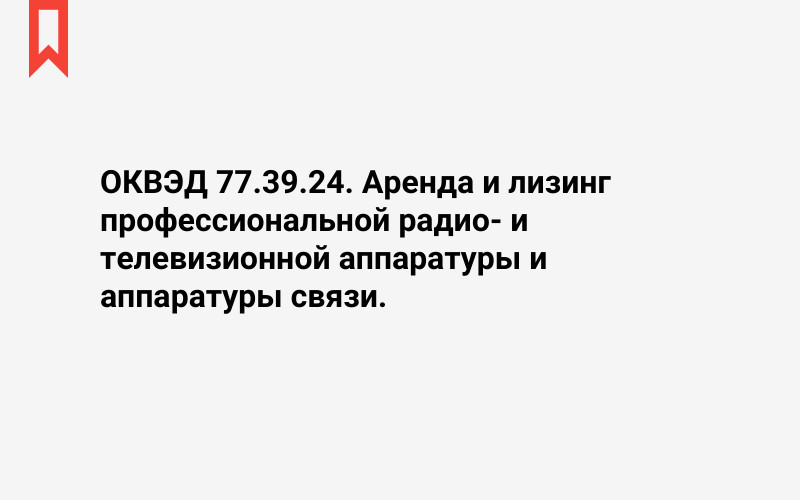 ОКВЭД 77.39.24. Аренда и лизинг профессиональной радио- и телевизионной аппаратуры и аппаратуры связи.